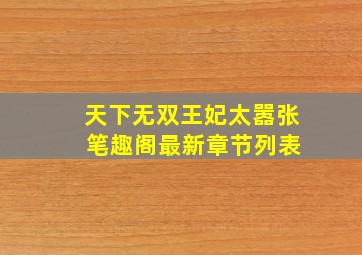 天下无双王妃太嚣张
笔趣阁最新章节列表